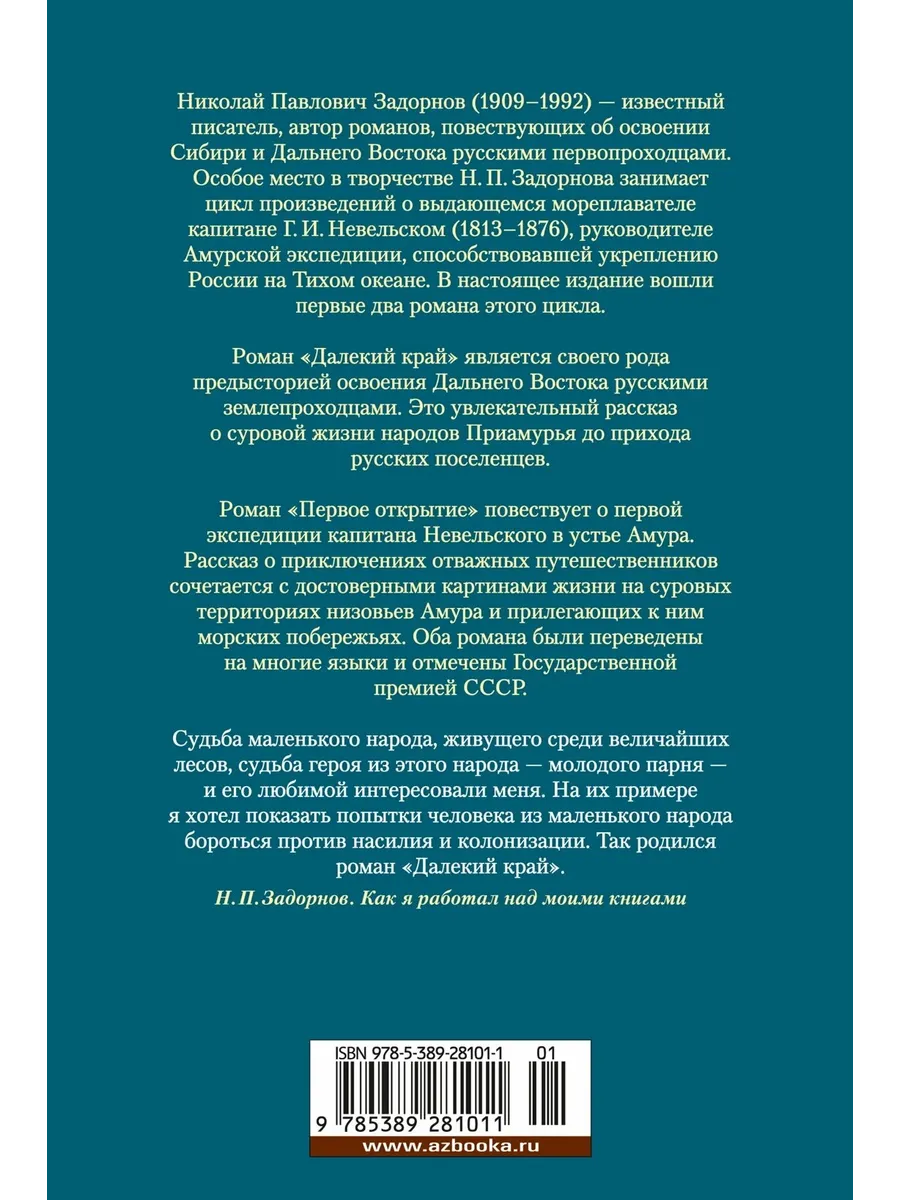 Николай Павлович Задорнов (1909–1992) — известный писатель, автор романов, повествующих об освоении Сибири и Дальнего Востока русскими первопроходцами. Особое место в творчестве Н. П. Задорнова занимает цикл произведений о выдающемся мореплавателе капитане Г. И. Невельском (1813–1876), руководителе Амурской экспедиции, способствовавшей укреплению России на Тихом океане. В настоящее издание вошли первые два романа этого цикла.

Роман «Далекий край» является своего рода предысторией освоения Дальнего Востока русскими землепроходцами. Это увлекательный рассказ о суровой жизни народов Приамурья до прихода русских поселенцев.

Роман «Первое открытие» повествует о первой экспедиции капитана Невельского в устье Амура. Рассказ о приключениях отважных путешественников сочетается с достоверными картинами жизни на суровых территориях низовьев Амура и прилегающих к ним морских побережьях. Оба романа были переведены на многие языки и отмечены Государственной премией СССР.

Судьба маленького народа, живущего среди величайших лесов, судьба героя из этого народа — молодого парня — и его любимой интересовали меня. На их примере я хотел показать попытки человека из маленького народа бороться против насилия и колонизации. Так родился роман «Далекий край».

Н. П. Задорнов. Как я работал над моими книгами

ISBN 978-5-389-28101-1 01

9 785389 281011

www.azbooka.ru